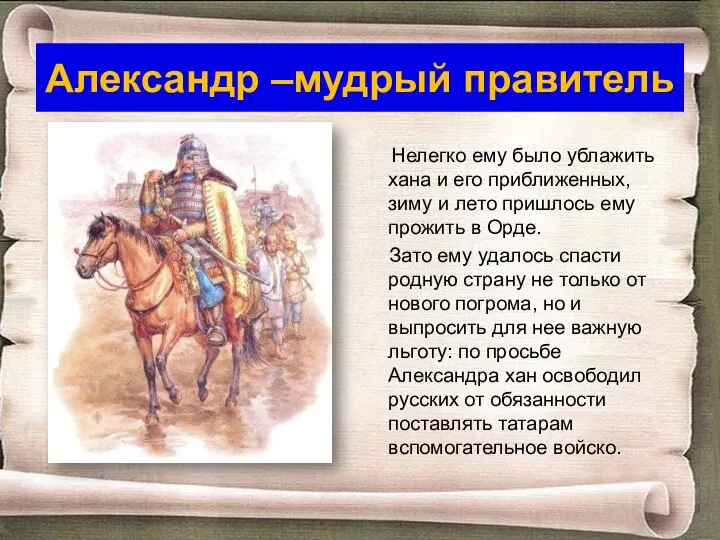 Александр –мудрый правитель

Нелегко ему было ублажить хана и его приближенных, зиму и лето пришлось ему прожить в Орде.

Зато ему удалось спасти родную страну не только от нового погрома, но и выпросить для нее важную льготу: по просьбе Александра хан освободил русских от обязанности поставлять татарам вспомогательное войско.